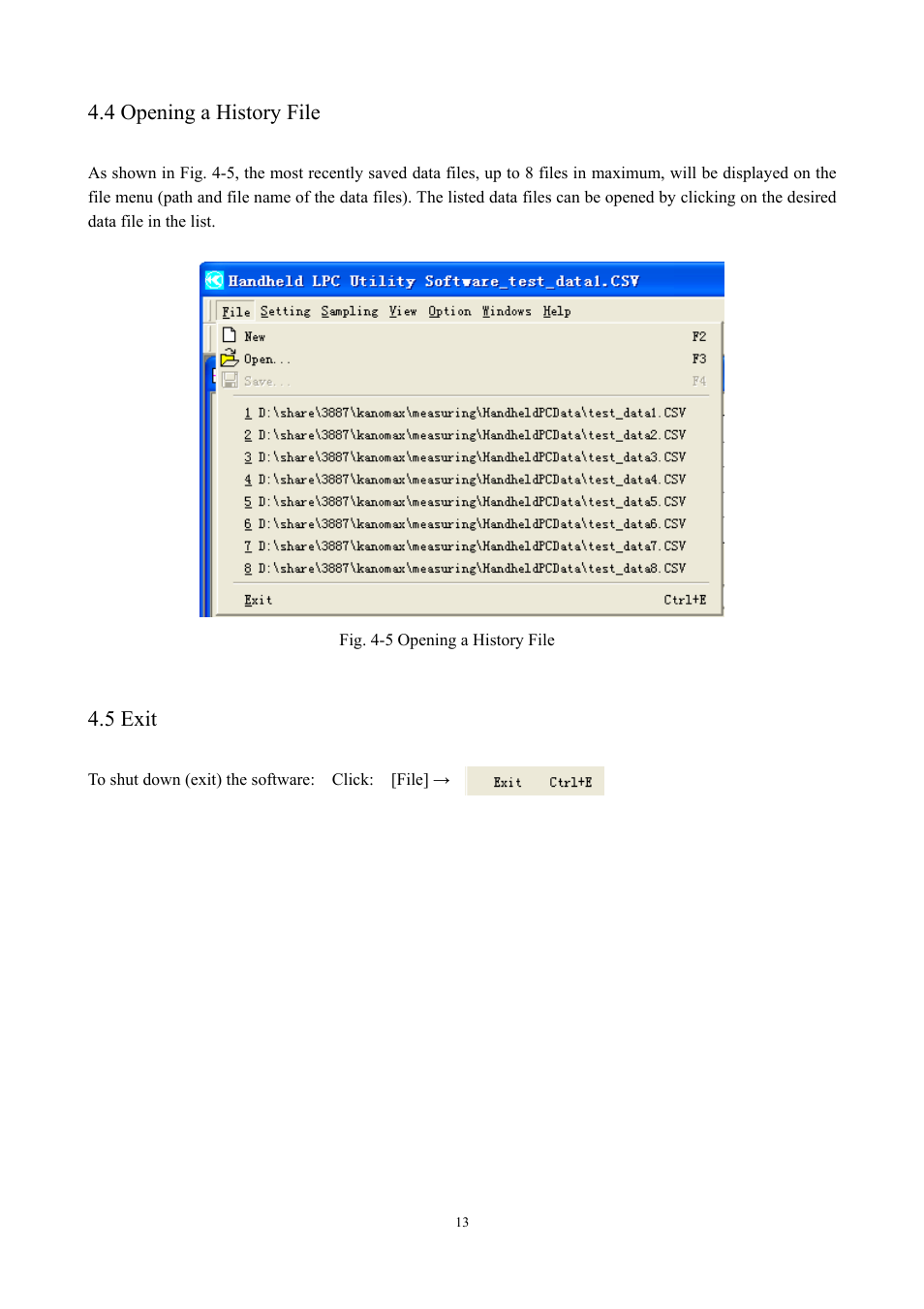 4.4 Opening a History File

As shown in Fig. 4-5, the most recently saved data files, up to 8 files in maximum, will be displayed on the file menu (path and file name of the data files). The listed data files can be opened by clicking on the desired data file in the list.

Handheld LPC Utility Software_test_data1.CSV

File Setting Sampling View Option Windows Help

New F2
Open... F3
Save... F4

1 D:\share\3887\kanomax\measuring\HandheldPCData\test_data1.CSV
2 D:\share\3887\kanomax\measuring\HandheldPCData\test_data2.CSV
3 D:\share\3887\kanomax\measuring\HandheldPCData\test_data3.CSV
4 D:\share\3887\kanomax\measuring\HandheldPCData\test_data4.CSV
5 D:\share\3887\kanomax\measuring\HandheldPCData\test_data5.CSV
6 D:\share\3887\kanomax\measuring\HandheldPCData\test_data6.CSV
7 D:\share\3887\kanomax\measuring\HandheldPCData\test_data7.CSV
8 D:\share\3887\kanomax\measuring\HandheldPCData\test_data8.CSV

Exit Ctrl+E

Fig. 4-5 Opening a History File

4.5 Exit

To shut down (exit) the software: Click: [File] → Exit Ctrl+E

13